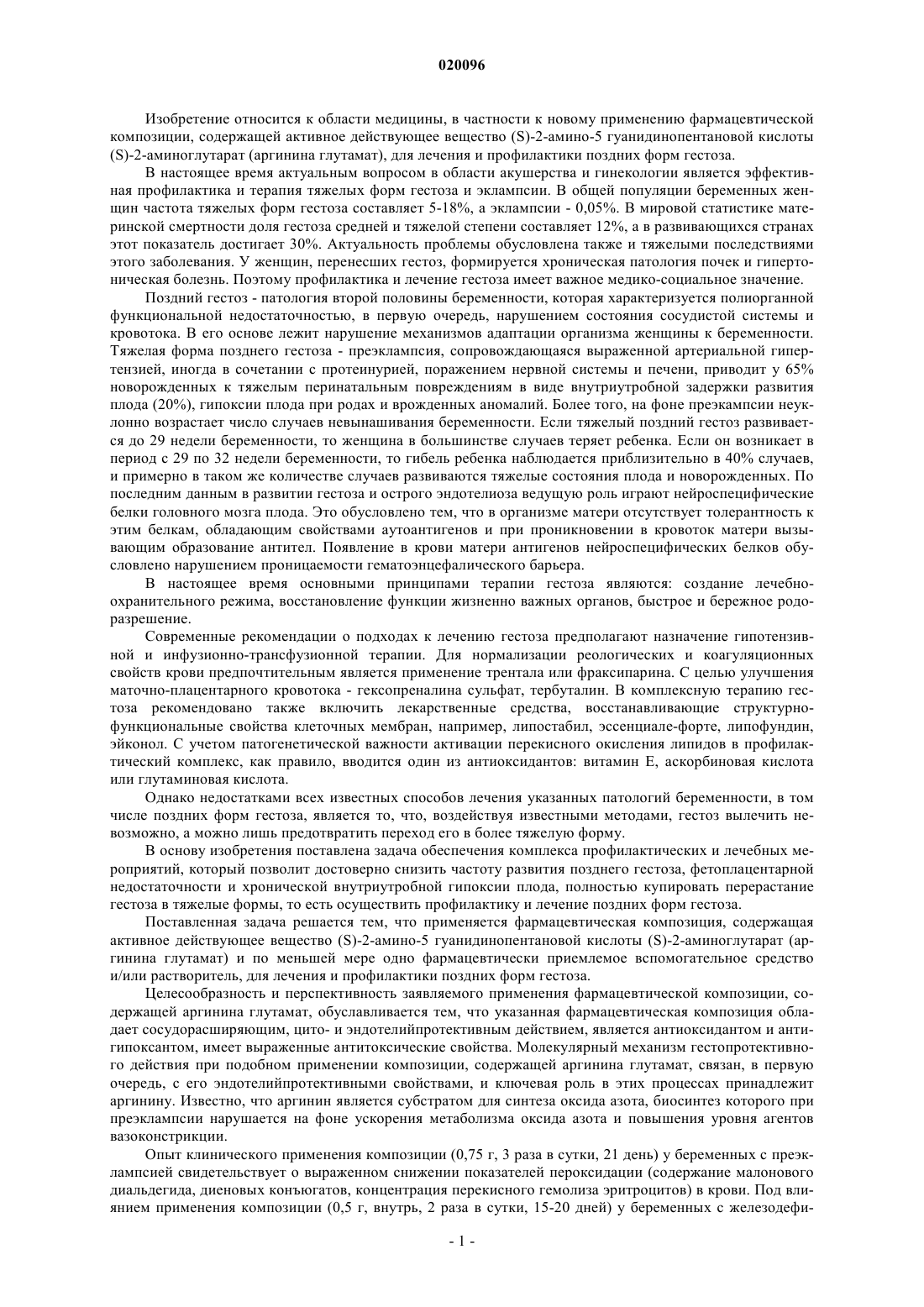 020096

Изобретение относится к области медицины, в частности к новому применению фармацевтической композиции, содержащей активное действующее вещество (S)-2-амино-5 гуанидинопентановой кислоты (S)-2-аминоглутарат (аргинина глутамат), для лечения и профилактики поздних форм гестоза.

В настоящее время актуальным вопросом в области акушерства и гинекологии является эффективная профилактика и терапия тяжелых форм гестоза и эклампсии. В общей популяции беременных женщин частота тяжелых форм гестоза составляет 5-18%, а эклампсии - 0,05%. В мировой статистике материнской смертности доля гестоза средней и тяжелой степени составляет 12%, а в развивающихся странах этот показатель достигает 30%. Актуальность проблемы обусловлена также и тяжелыми последствиями этого заболевания. У женщин, перенесших гестоз, формируется хроническая патология почек и гипертоническая болезнь. Поэтому профилактика и лечение гестоза имеет важное медико-социальное значение.

Поздний гестоз - патология второй половины беременности, которая характеризуется полиорганной функциональной недостаточностью, в первую очередь, нарушением состояния сосудистой системы и кровотока. В его основе лежит нарушение механизмов адаптации организма женщины к беременности. Тяжелая форма позднего гестоза - преэклампсия, сопровождающаяся выраженной артериальной гипертензией, иногда в сочетании с протеинурией, поражением нервной системы и печени, приводит у 65% новорожденных к тяжелым перинатальным повреждениям в виде внутриутробной задержки развития плода (20%), гипоксии плода при родах и врожденных аномалий. Более того, на фоне преэкампсии неуклонно возрастает число случаев невынашивания беременности. Если тяжелый поздний гестоз развивается до 29 недели беременности, то женщина в большинстве случаев теряет ребенка. Если он возникает в период с 29 по 32 недели беременности, то гибель ребенка наблюдается приблизительно в 40% случаев, и примерно в таком же количестве случаев развиваются тяжелые состояния плода и новорожденных. По последним данным в развитии гестоза и острого эндотелиоза ведущую роль играют нейроспецифические белки головного мозга плода. Это обусловлено тем, что в организме матери отсутствует толерантность к этим белкам, обладающим свойствами аутоантигенов и при проникновении в кровоток матери вызывающим образование антител. Появление в крови матери антигенов нейроспецифических белков обусловлено нарушением проницаемости гематоэнцефалического барьера.

В настоящее время основными принципами терапии гестоза являются: создание лечебно-охранительного режима, восстановление функции жизненно важных органов, быстрое и бережное родоразрешение.

Современные рекомендации о подходах к лечению гестоза предполагают назначение гипотензивной и инфузионно-трансфузионной терапии. Для нормализации реологических и коагуляционных свойств крови предпочтительным является применение трентала или фраксипарина. С целью улучшения маточно-плацентарного кровотока - гексопреналина сульфат, тербуталин. В комплексную терапию гестоза рекомендовано также включить лекарственные средства, восстанавливающие структурно-функциональные свойства клеточных мембран, например, липостабил, эссенциале-форте, липофундин, эйконол. С учетом патогенетической важности активации перекисного окисления липидов в профилактический комплекс, как правило, вводится один из антиоксидантов: витамин Е, аскорбиновая кислота или глутаминовая кислота.

Однако недостатками всех известных способов лечения указанных патологий беременности, в том числе поздних форм гестоза, является то, что, воздействуя известными методами, гестоз вылечить невозможно, а можно лишь предотвратить переход его в более тяжелую форму.

В основу изобретения поставлена задача обеспечения комплекса профилактических и лечебных мероприятий, который позволит достоверно снизить частоту развития позднего гестоза, фетоплацентарной недостаточности и хронической внутриутробной гипоксии плода, полностью купировать перерастание гестоза в тяжелые формы, то есть осуществить профилактику и лечение поздних форм гестоза.

Поставленная задача решается тем, что применяется фармацевтическая композиция, содержащая активное действующее вещество (S)-2-амино-5 гуанидинопентановой кислоты (S)-2-аминоглутарат (аргинина глутамат) и по меньшей мере одно фармацевтически приемлемое вспомогательное средство и/или растворитель, для лечения и профилактики поздних форм гестоза.

Целесообразность и перспективность заявляемого применения фармацевтической композиции, содержащей аргинина глутамат, обуславливается тем, что указанная фармацевтическая композиция обладает сосудорасширяющим, цито- и эндотелийпротективным действием, является антиоксидантом и антигипоксантом, имеет выраженные антитоксические свойства. Молекулярный механизм гестопротективного действия при подобном применении композиции, содержащей аргинина глутамат, связан, в первую очередь, с его эндотелийпротективными свойствами, и ключевая роль в этих процессах принадлежит аргинину. Известно, что аргинин является субстратом для синтеза оксида азота, биосинтез которого при преэклампсии нарушается на фоне ускорения метаболизма оксида азота и повышения уровня агентов вазоконстрикции.

Опыт клинического применения композиции (0,75 г, 3 раза в сутки, 21 день) у беременных с преэклампсией свидетельствует о выраженном снижении показателей пероксидации (содержание малонового диальдегида, диеновых конъюгатов, концентрация перекисного гемолиза эритроцитов) в крови. Под влиянием применения композиции (0,5 г, внутрь, 2 раза в сутки, 15-20 дней) у беременных с железодефи-

- 1 -